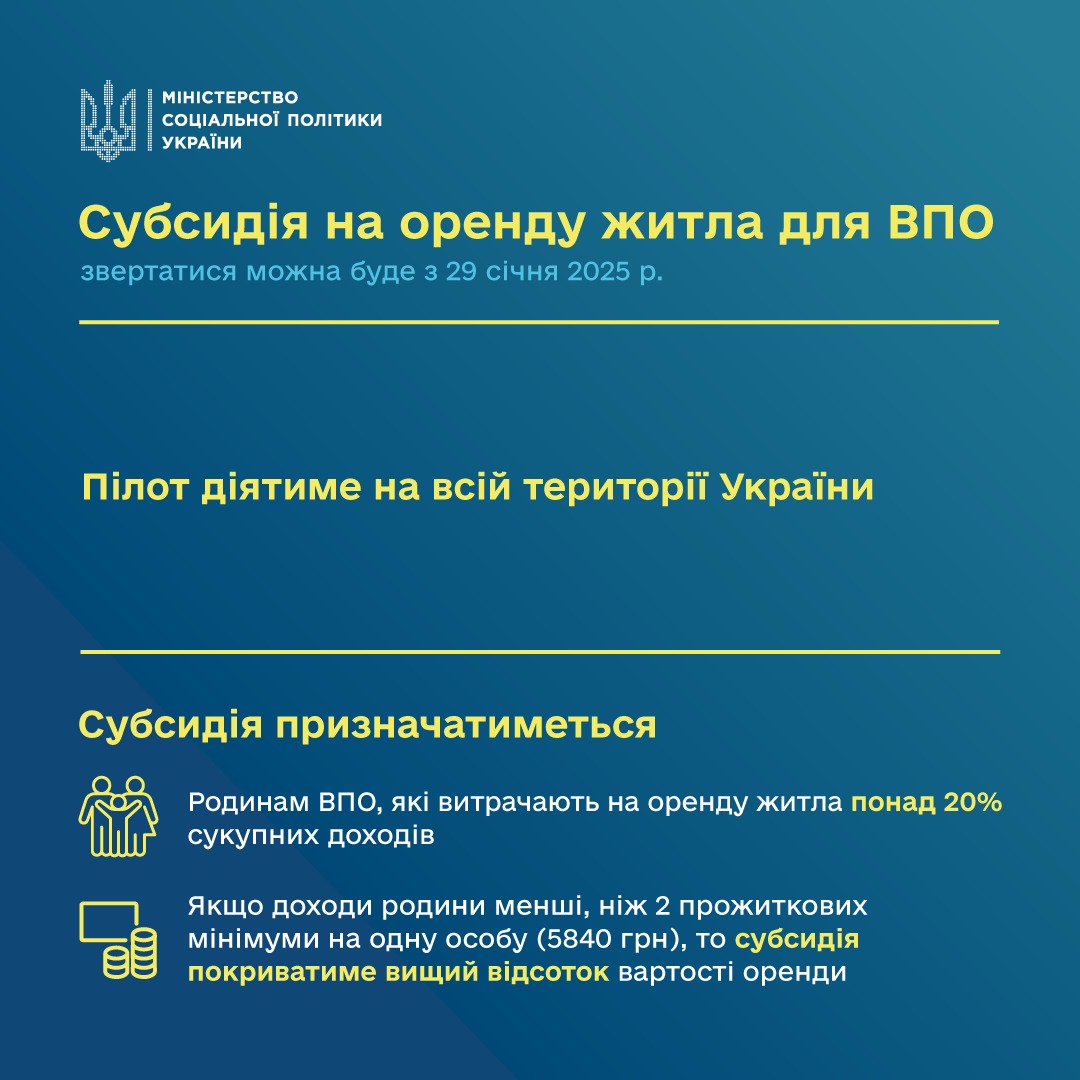 МІНІСТЕРСТВО
СОЦІАЛЬНОЇ ПОЛІТИКИ
УКРАЇНИ

Субсидія на оренду житла для ВПО
звертатися можна буде з 29 січня 2025 р.

Пілот діятиме на всій території України

Субсидія призначатиметься

Родинам ВПО, які витрачають на оренду житла понад 20% сукупних доходів

Якщо доходи родини менші, ніж 2 прожиткових мінімуми на одну особу (5840 грн), то субсидія покриватиме вищий відсоток вартості оренди